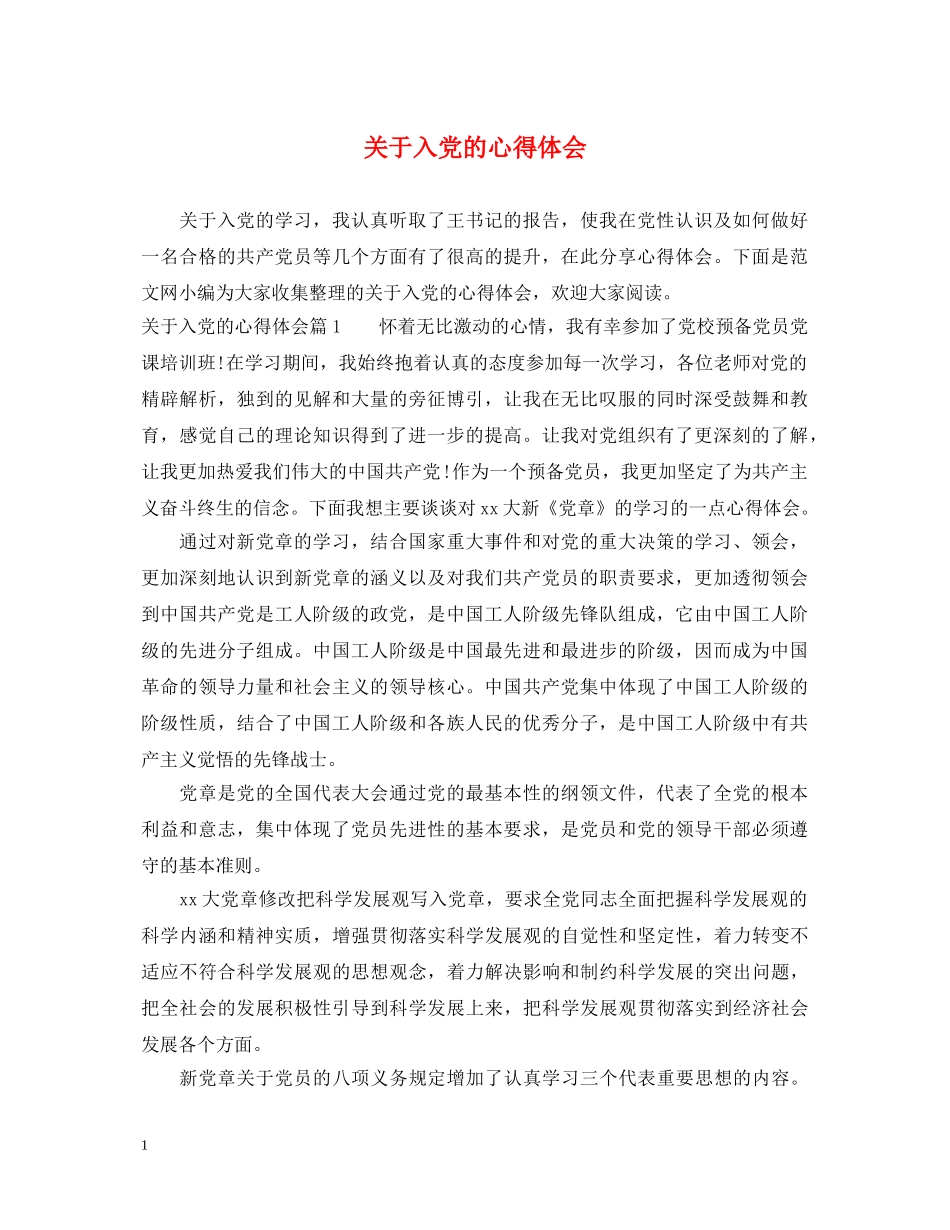 关于入党的心得体会

关于入党的学习，我认真听取了王书记的报告，使我在党性认识及如何做好一名合格的共产党员等几个方面有了很高的提升，在此分享心得体会。下面是范文网小编为大家收集整理的关于入党的心得体会，欢迎大家阅读。

关于入党的心得体会篇1　　怀着无比激动的心情，我有幸参加了党校预备党员党课培训班!在学习期间，我始终抱着认真的态度参加每一次学习，各位老师对党的精辟解析，独到的见解和大量的旁征博引，让我在无比叹服的同时深受鼓舞和教育，感觉自己的理论知识得到了进一步的提高。让我对党组织有了更深刻的了解，让我更加热爱我们伟大的中国共产党!作为一个预备党员，我更加坚定了为共产主义奋斗终生的信念。下面我想主要谈谈对xx大新《党章》的学习的一点心得体会。

通过对新党章的学习，结合国家重大事件和对党的重大决策的学习、领会，更加深刻地认识到新党章的涵义以及对我们共产党员的职责要求，更加透彻领会到中国共产党是工人阶级的政党，是中国工人阶级先锋队组成，它由中国工人阶级的先进分子组成。中国工人阶级是中国最先进和最进步的阶级，因而成为中国革命的领导力量和社会主义的领导核心。中国共产党集中体现了中国工人阶级的阶级性质，结合了中国工人阶级和各族人民的优秀分子，是中国工人阶级中有共产主义觉悟的先锋战士。

党章是党的全国代表大会通过党的最基本性的纲领文件，代表了全党的根本利益和意志，集中体现了党员先进性的基本要求，是党员和党的领导干部必须遵守的基本准则。

xx大党章修改把科学发展观写入党章，要求全党同志全面把握科学发展观的科学内涵和精神实质，增强贯彻落实科学发展观的自觉性和坚定性，着力转变不适应不符合科学发展观的思想观念，着力解决影响和制约科学发展的突出问题，把全社会的发展积极性引导到科学发展上来，把科学发展观贯彻落实到经济社会发展各个方面。

新党章关于党员的八项义务规定增加了认真学习三个代表重要思想的内容。

1